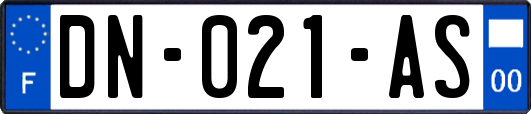 F

DN-021-AS

00